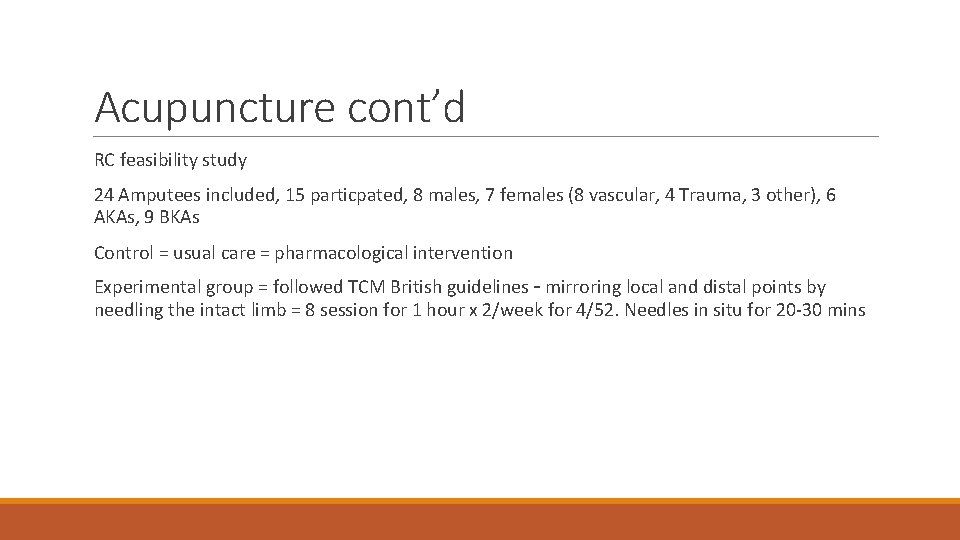 Acupuncture cont’d

RC feasibility study

24 Amputees included, 15 particpated, 8 males, 7 females (8 vascular, 4 Trauma, 3 other), 6 AKAs, 9 BKAs

Control = usual care = pharmacological intervention

Experimental group = followed TCM British guidelines - mirroring local and distal points by needling the intact limb = 8 session for 1 hour x 2/week for 4/52. Needles in situ for 20-30 mins